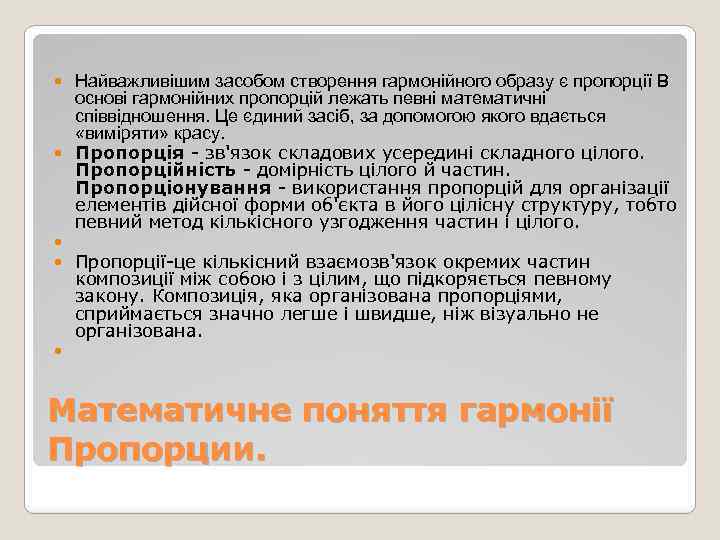 Найважливішим засобом створення гармонійного образу є пропорції В основі гармонійних пропорцій лежать певні математичні співвідношення. Це єдиний засіб, за допомогою якого вдається «виміряти» красу.

Пропорція - зв'язок складових усередині складного цілого. Пропорційність - домірність цілого й частин. Пропорціонування - використання пропорцій для організації елементів дійсної форми об'єкта в його цілісну структуру, тобто певний метод кількісного узгодження частин і цілого.

Пропорції-це кількісний взаємозв'язок окремих частин композиції між собою і з цілим, що підкоряється певному закону. Композиція, яка організована пропорціями, сприймається значно легше і швидше, ніж візуально не організована.

Математичне поняття гармонії Пропорции.